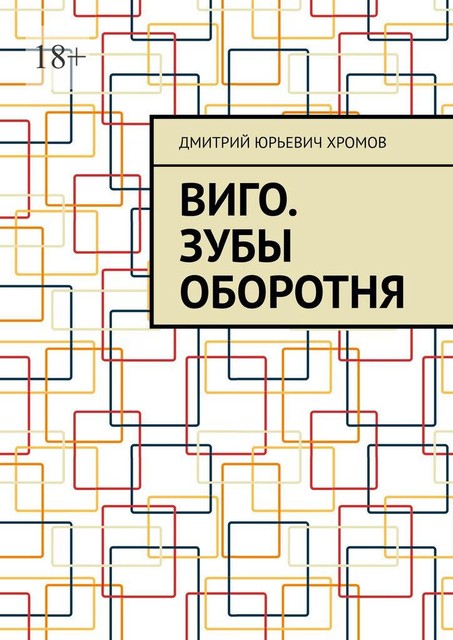 18+

ДМИТРИЙ ЮРЬЕВИЧ ХРОМОВ

ВИГО. ЗУБЫ ОБОРОТНЯ